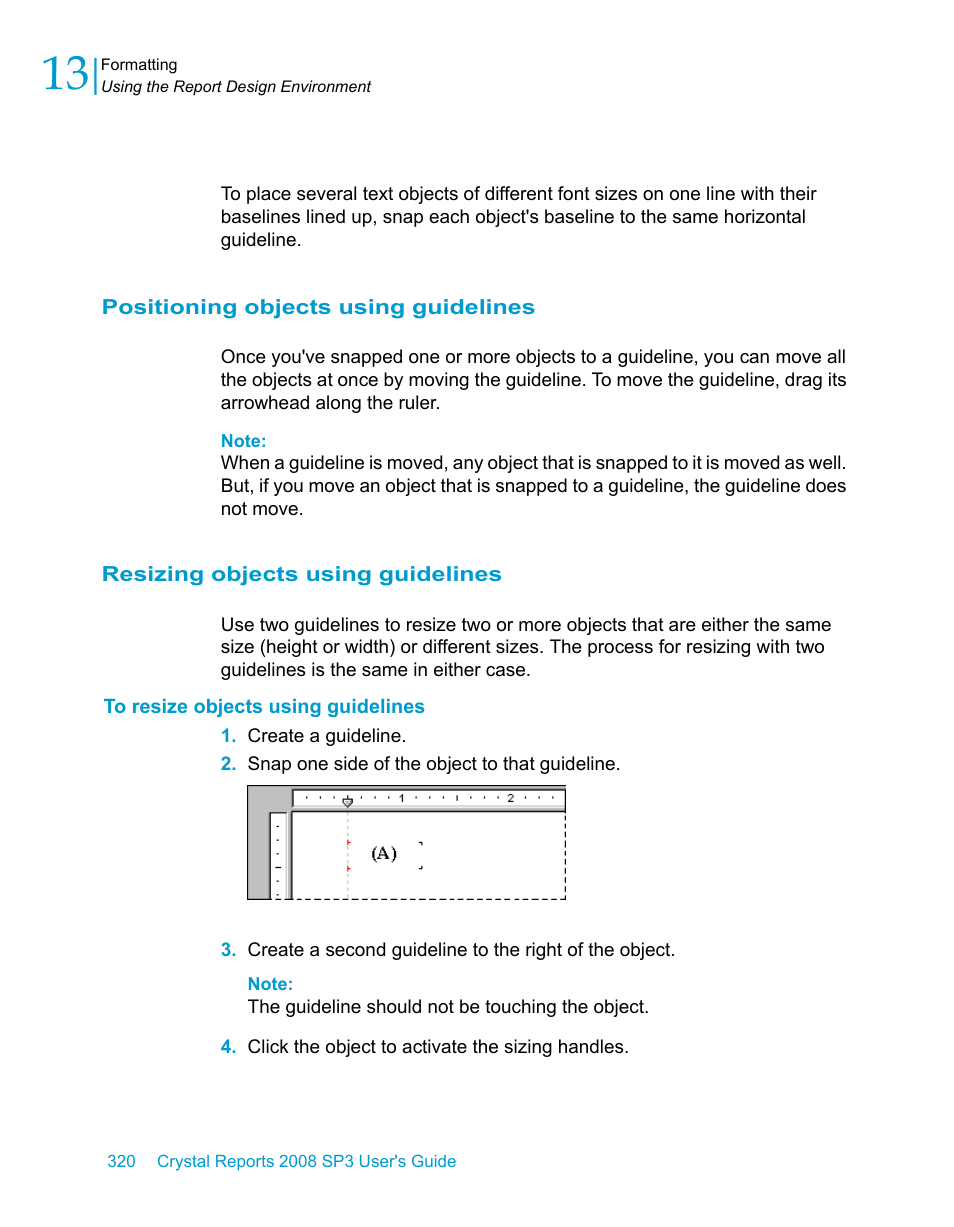 13 Formatting
Using the Report Design Environment

To place several text objects of different font sizes on one line with their baselines lined up, snap each object's baseline to the same horizontal guideline.

Positioning objects using guidelines

Once you've snapped one or more objects to a guideline, you can move all the objects at once by moving the guideline. To move the guideline, drag its arrowhead along the ruler.

Note:
When a guideline is moved, any object that is snapped to it is moved as well. But, if you move an object that is snapped to a guideline, the guideline does not move.

Resizing objects using guidelines

Use two guidelines to resize two or more objects that are either the same size (height or width) or different sizes. The process for resizing with two guidelines is the same in either case.

To resize objects using guidelines

1. Create a guideline.
2. Snap one side of the object to that guideline.

1 2
(A)

3. Create a second guideline to the right of the object.

Note:
The guideline should not be touching the object.

4. Click the object to activate the sizing handles.

320 Crystal Reports 2008 SP3 User's Guide